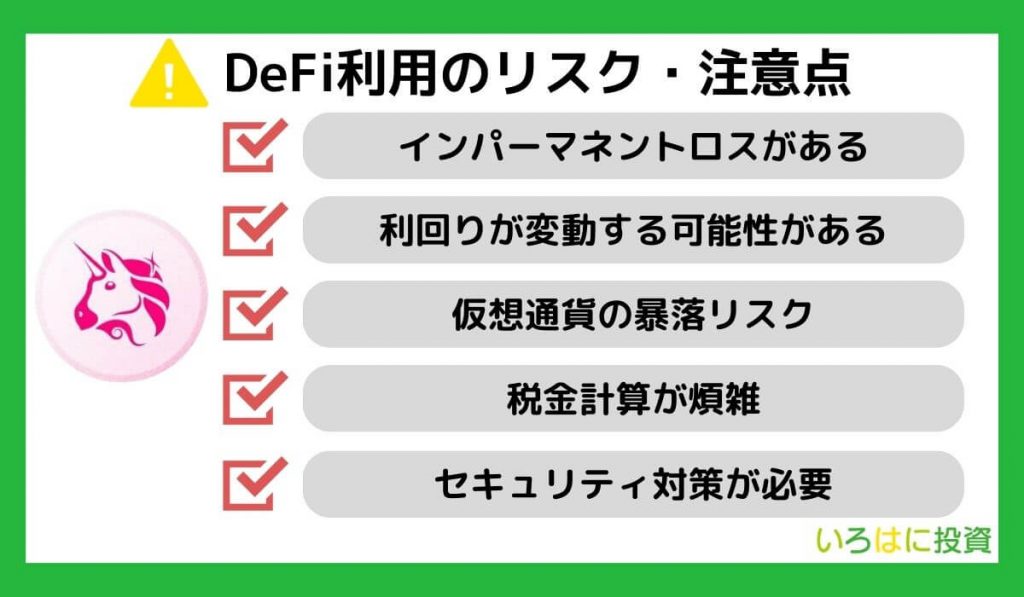 DeFi利用のリスク・注意点

インパーマネントロスがある

利回りが変動する可能性がある

仮想通貨の暴落リスク

税金計算が煩雑

セキュリティ対策が必要

いろはに投資